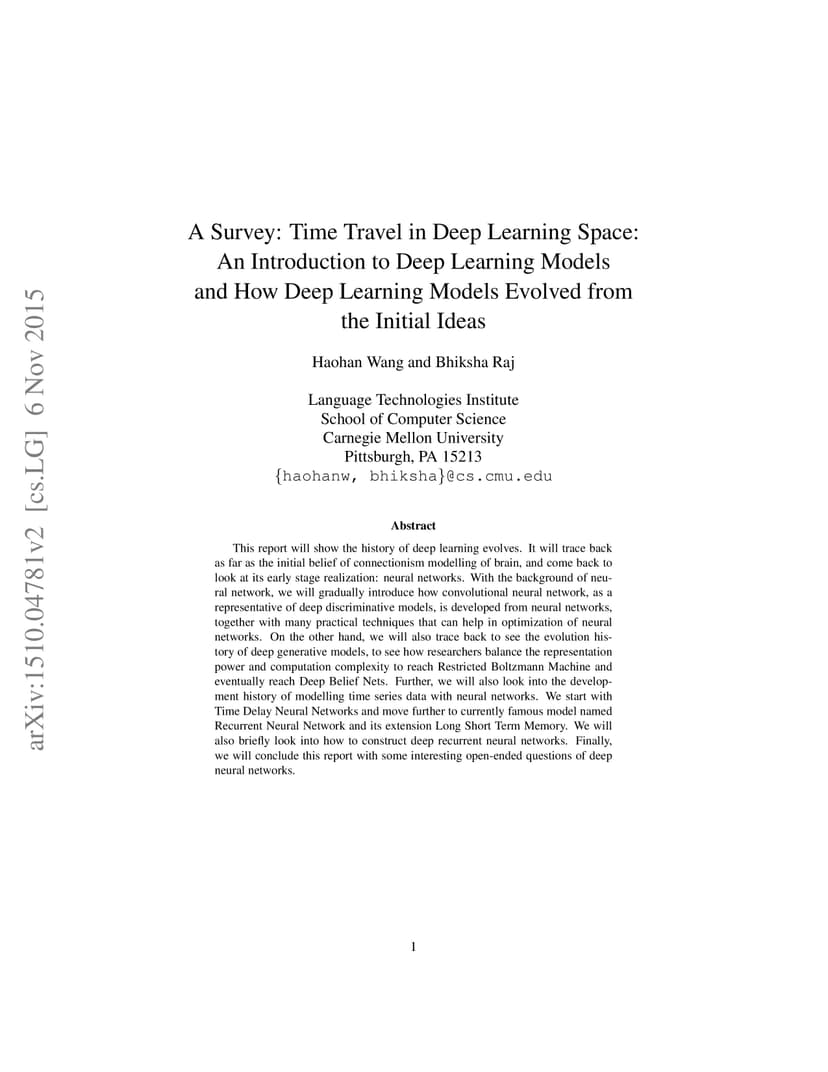 arXiv:1510.04781v2 [cs.LG] 6 Nov 2015

A Survey: Time Travel in Deep Learning Space: An Introduction to Deep Learning Models and How Deep Learning Models Evolved from the Initial Ideas

Haohan Wang and Bhiksha Raj

Language Technologies Institute
School of Computer Science
Carnegie Mellon University
Pittsburgh, PA 15213
{haohanw, bhiksha}@cs.cmu.edu

Abstract

This report will show the history of deep learning evolves. It will trace back as far as the initial belief of connectionism modelling of brain, and come back to look at its early stage realization: neural networks. With the background of neural network, we will gradually introduce how convolutional neural network, as a representative of deep discriminative models, is developed from neural networks, together with many practical techniques that can help in optimization of neural networks. On the other hand, we will also trace back to see the evolution history of deep generative models, to see how researchers balance the representation power and computation complexity to reach Restricted Boltzmann Machine and eventually reach Deep Belief Nets. Further, we will also look into the development history of modelling time series data with neural networks. We start with Time Delay Neural Networks and move further to currently famous model named Recurrent Neural Network and its extension Long Short Term Memory. We will also briefly look into how to construct deep recurrent neural networks. Finally, we will conclude this report with some interesting open-ended questions of deep neural networks.

1